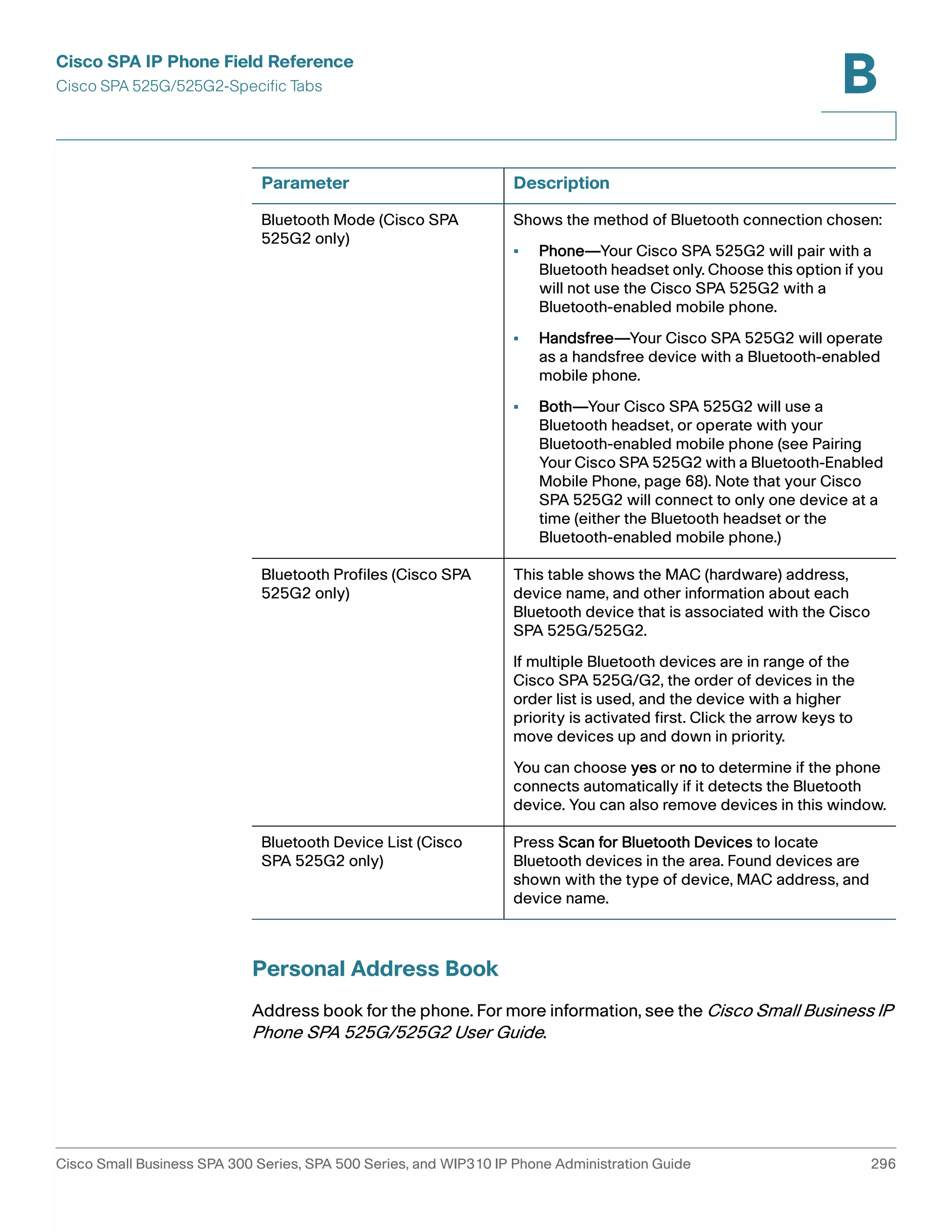 Cisco SPA IP Phone Field Reference
Cisco SPA 525G/525G2-Specific Tabs

B

| Parameter | Description |
|---|---|
| Bluetooth Mode (Cisco SPA 525G2 only) | Shows the method of Bluetooth connection chosen: ▪ Phone—Your Cisco SPA 525G2 will pair with a Bluetooth headset only. Choose this option if you will not use the Cisco SPA 525G2 with a Bluetooth-enabled mobile phone. ▪ Handsfree—Your Cisco SPA 525G2 will operate as a handsfree device with a Bluetooth-enabled mobile phone. ▪ Both—Your Cisco SPA 525G2 will use a Bluetooth headset, or operate with your Bluetooth-enabled mobile phone (see Pairing Your Cisco SPA 525G2 with a Bluetooth-Enabled Mobile Phone, page 68). Note that your Cisco SPA 525G2 will connect to only one device at a time (either the Bluetooth headset or the Bluetooth-enabled mobile phone.) |
| Bluetooth Profiles (Cisco SPA 525G2 only) | This table shows the MAC (hardware) address, device name, and other information about each Bluetooth device that is associated with the Cisco SPA 525G/525G2. If multiple Bluetooth devices are in range of the Cisco SPA 525G/G2, the order of devices in the order list is used, and the device with a higher priority is activated first. Click the arrow keys to move devices up and down in priority. You can choose yes or no to determine if the phone connects automatically if it detects the Bluetooth device. You can also remove devices in this window. |
| Bluetooth Device List (Cisco SPA 525G2 only) | Press Scan for Bluetooth Devices to locate Bluetooth devices in the area. Found devices are shown with the type of device, MAC address, and device name. |

Personal Address Book

Address book for the phone. For more information, see the Cisco Small Business IP Phone SPA 525G/525G2 User Guide.

Cisco Small Business SPA 300 Series, SPA 500 Series, and WIP310 IP Phone Administration Guide 296